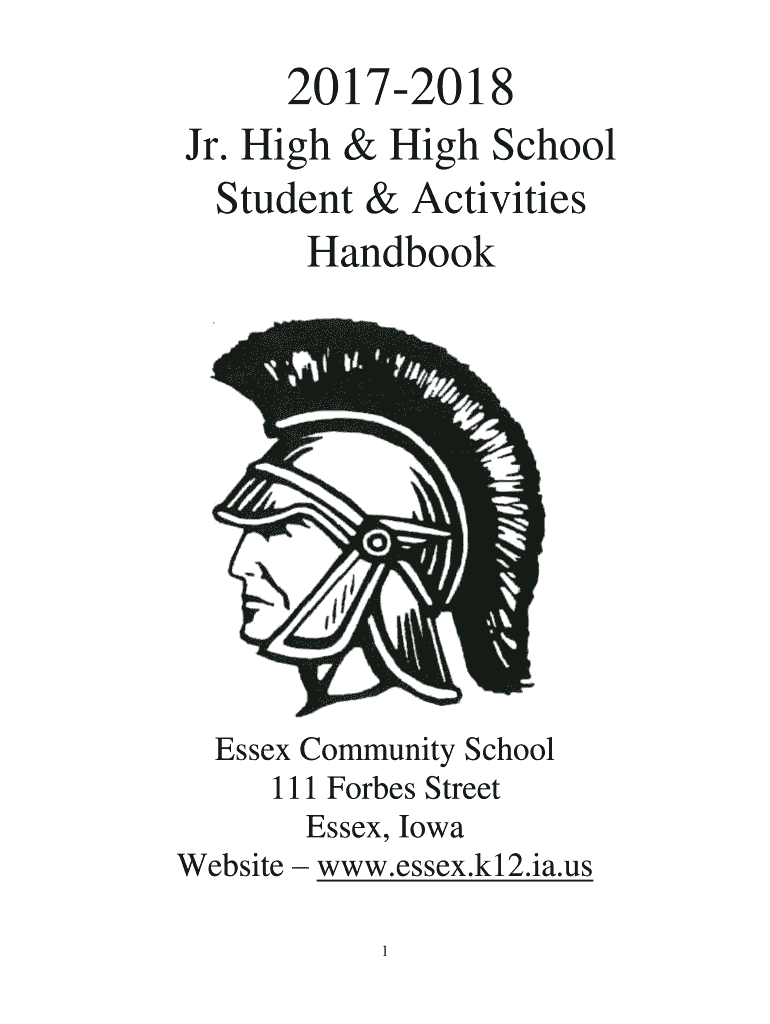 2017-2018
Jr. High & High School
Student & Activities
Handbook

Essex Community School
111 Forbes Street
Essex, Iowa
Website – www.essex.k12.ia.us

1